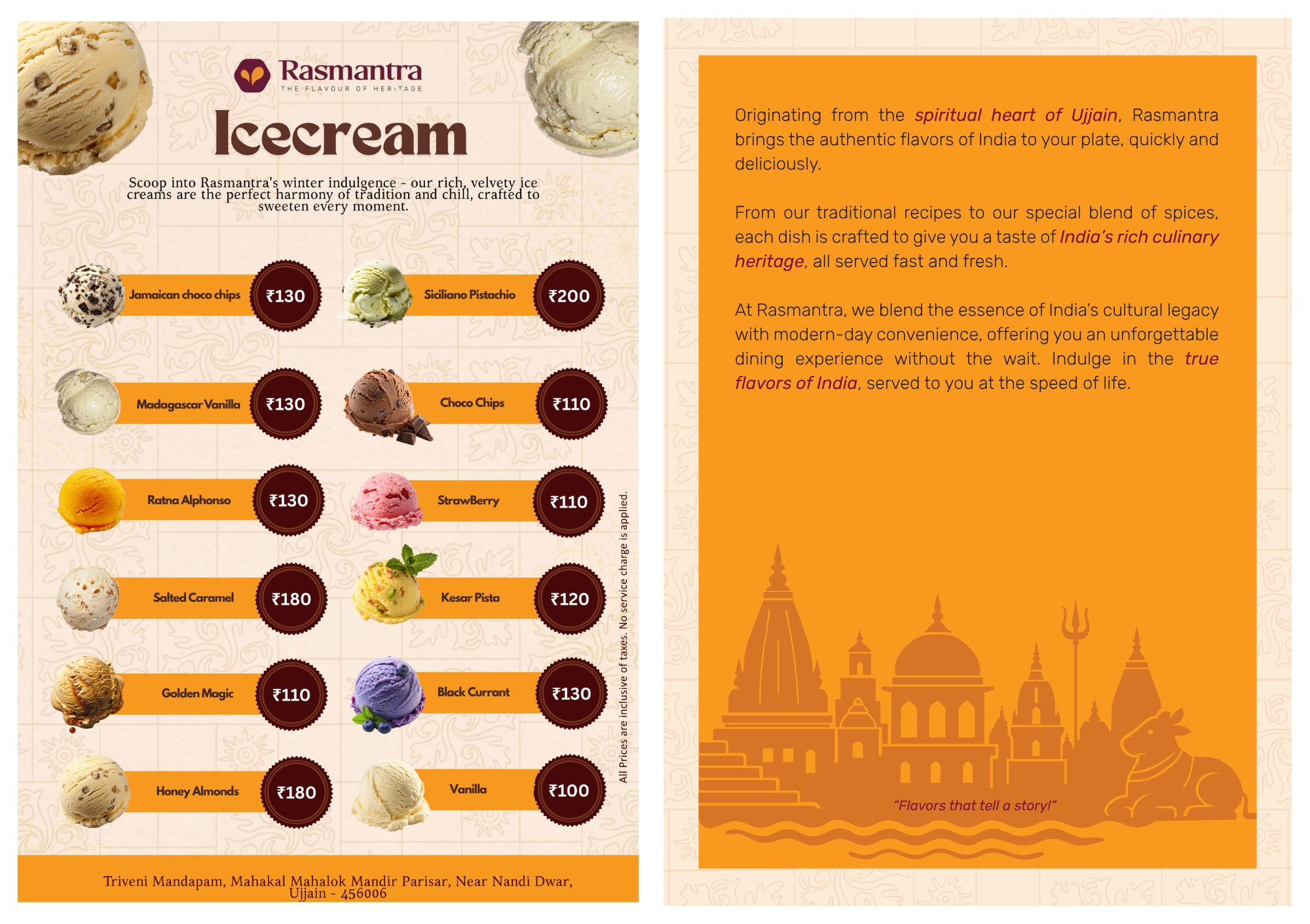 Rasmantra
THE FLAVOUR OF HERITAGE

Icecream

Scoop into Rasmantra's winter indulgence - our rich, velvety ice creams are the perfect harmony of tradition and chill, crafted to sweeten every moment.

Jamaican choco chips ₹130

Madagascar Vanilla ₹130

Ratna Alphonso ₹130

Salted Caramel ₹180

Golden Magic ₹110

Honey Almonds ₹180

Siciliano Pistachio ₹200

Choco Chips ₹110

StrawBerry ₹110

Kesar Pista ₹120

Black Currant ₹130

Vanilla ₹100

All Prices are inclusive of taxes. No service charge is applied.

Triveni Mandapam, Mahakal Mahalok Mandir Parisar, Near Nandi Dwar, Ujjain - 456006

Originating from the spiritual heart of Ujjain, Rasmantra brings the authentic flavors of India to your plate, quickly and deliciously.

From our traditional recipes to our special blend of spices, each dish is crafted to give you a taste of India's rich culinary heritage, all served fast and fresh.

At Rasmantra, we blend the essence of India's cultural legacy with modern-day convenience, offering you an unforgettable dining experience without the wait. Indulge in the true flavors of India, served to you at the speed of life.

"Flavors that tell a story!"